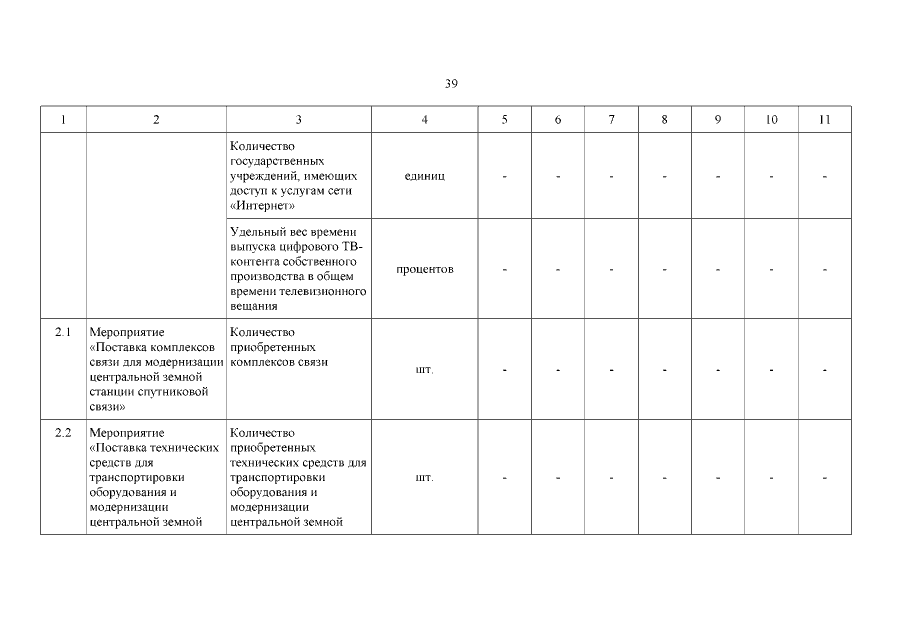 39

| 1 | 2 | 3 | 4 | 5 | 6 | 7 | 8 | 9 | 10 | 11 |
|---|---|---|---|---|---|---|---|---|---|---|
| | | Количество государственных учреждений, имеющих доступ к услугам сети «Интернет» | единиц | - | - | - | - | - | - | - |
| | | Удельный вес времени выпуска цифрового ТВ-контента собственного производства в общем времени телевизионного вещания | процентов | - | - | - | - | - | - | - |
| 2.1 | Мероприятие «Поставка комплексов связи для модернизации центральной земной станции спутниковой связи» | Количество приобретенных комплексов связи | шт. | - | - | - | - | - | - | - |
| 2.2 | Мероприятие «Поставка технических средств для транспортировки оборудования и модернизации центральной земной | Количество приобретенных технических средств для транспортировки оборудования и модернизации центральной земной | шт. | - | - | - | - | - | - | - |